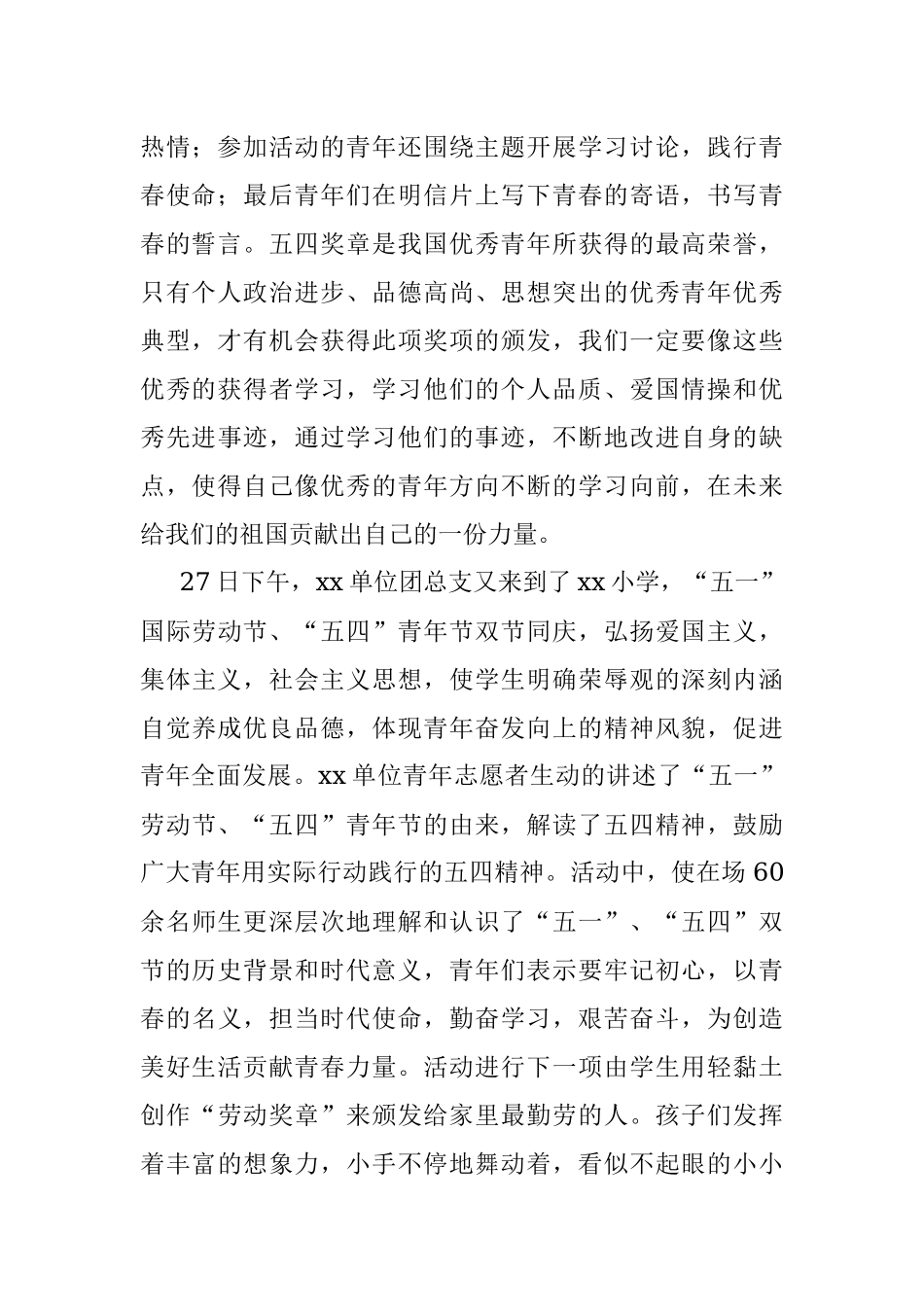 热情；参加活动的青年还围绕主题开展学习讨论，践行青春使命；最后青年们在明信片上写下青春的寄语，书写青春的誓言。五四奖章是我国优秀青年所获得的最高荣誉，只有个人政治进步、品德高尚、思想突出的优秀青年优秀典型，才有机会获得此项奖项的颁发，我们一定要像这些优秀的获得者学习，学习他们的个人品质、爱国情操和优秀先进事迹，通过学习他们的事迹，不断地改进自身的缺点，使得自己像优秀的青年方向不断的学习向前，在未来给我们的祖国贡献出自己的一份力量。

27日下午，xx单位团总支又来到了xx小学，“五一”国际劳动节、“五四”青年节双节同庆，弘扬爱国主义，集体主义，社会主义思想，使学生明确荣辱观的深刻内涵自觉养成优良品德，体现青年奋发向上的精神风貌，促进青年全面发展。xx单位青年志愿者生动的讲述了“五一”劳动节、“五四”青年节的由来，解读了五四精神，鼓励广大青年用实际行动践行的五四精神。活动中，使在场60余名师生更深层次地理解和认识了“五一”、“五四”双节的历史背景和时代意义，青年们表示要牢记初心，以青春的名义，担当时代使命，勤奋学习，艰苦奋斗，为创造美好生活贡献青春力量。活动进行下一项由学生用轻黏土创作“劳动奖章”来颁发给家里最勤劳的人。孩子们发挥着丰富的想象力，小手不停地舞动着，看似不起眼的小小